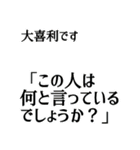 大喜利です

「この人は
何と言っている
でしょうか？」